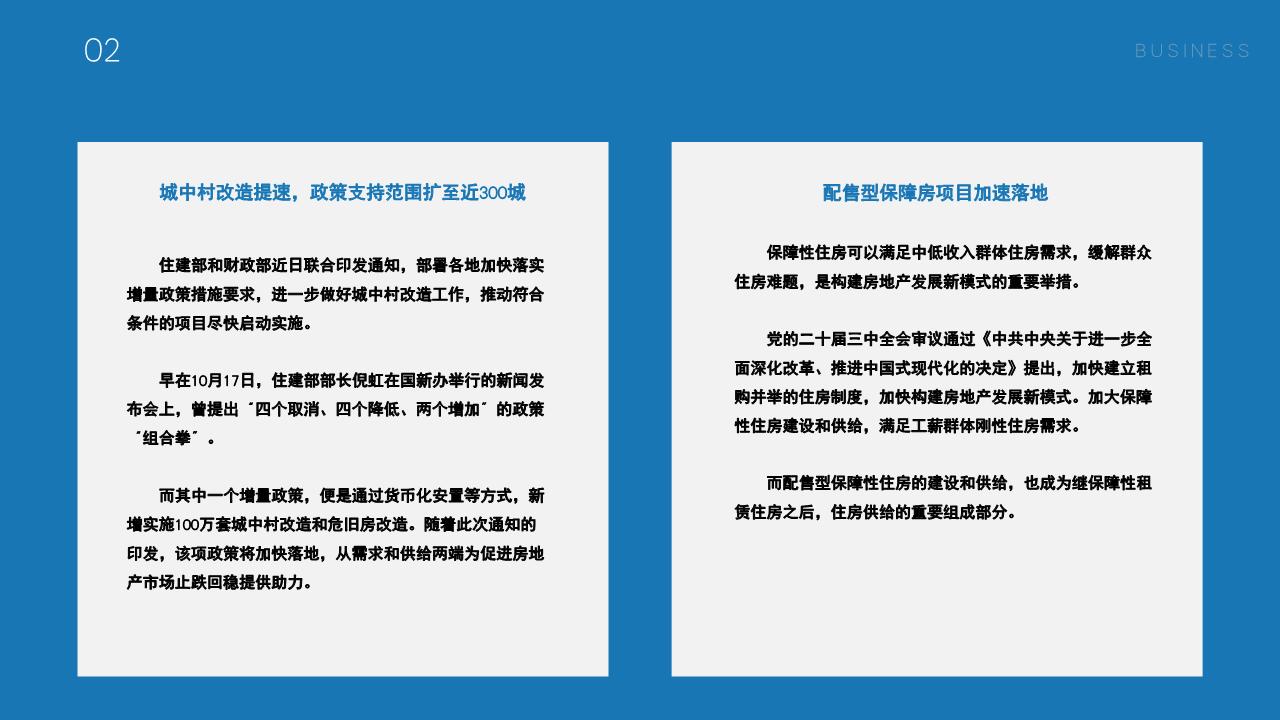 02

BUSINESS

城中村改造提速，政策支持范围扩至近300城

住建部和财政部近日联合印发通知，部署各地加快落实增量政策措施要求，进一步做好城中村改造工作，推动符合条件的项目尽快启动实施。

早在10月17日，住建部部长倪虹在国新办举行的新闻发布会上，曾提出“四个取消、四个降低、两个增加”的政策“组合拳”。

而其中一个增量政策，便是通过货币化安置等方式，新增实施100万套城中村改造和危旧房改造。随着此次通知的印发，该项政策将加快落地，从需求和供给两端为促进房地产市场止跌回稳提供助力。

配售型保障房项目加速落地

保障性住房可以满足中低收入群体住房需求，缓解群众住房难题，是构建房地产发展新模式的重要举措。

党的二十届三中全会审议通过《中共中央关于进一步全面深化改革、推进中国式现代化的决定》提出，加快建立租购并举的住房制度，加快构建房地产发展新模式。加大保障性住房建设和供给，满足工薪群体刚性住房需求。

而配售型保障性住房的建设和供给，也成为继保障性租赁住房之后，住房供给的重要组成部分。